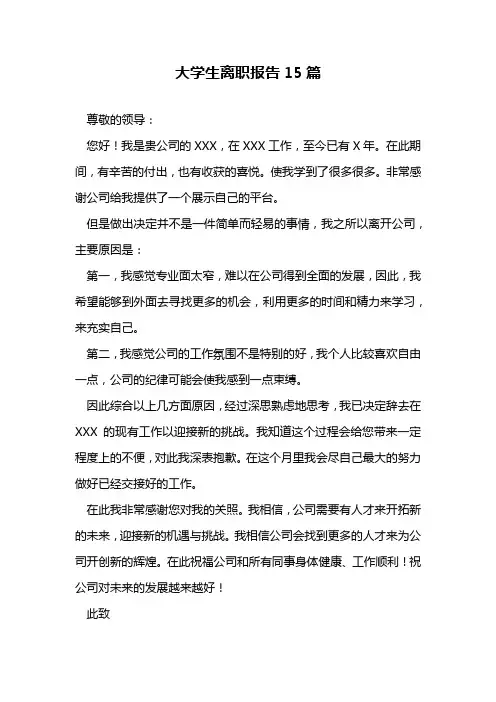 大学生离职报告 15 篇

尊敬的领导：

您好！我是贵公司的 XXX，在 XXX 工作，至今已有 X 年。在此期间，有辛苦的付出，也有收获的喜悦。使我学到了很多很多。非常感谢公司给我提供了一个展示自己的平台。

但是做出决定并不是一件简单而轻易的事情，我之所以离开公司，主要原因是：

第一，我感觉专业面太窄，难以在公司得到全面的发展，因此，我希望能够到外面去寻找更多的机会，利用更多的时间和精力来学习，来充实自己。

第二，我感觉公司的工作氛围不是特别的好，我个人比较喜欢自由一点，公司的纪律可能会使我感到一点束缚。

因此综合以上几方面原因，经过深思熟虑地思考，我已决定辞去在 XXX 的现有工作以迎接新的挑战。我知道这个过程会给您带来一定程度上的不便，对此我深表抱歉。在这个月里我会尽自己最大的努力做好已经交接好的工作。

在此我非常感谢您对我的关照。我相信，公司需要有人才来开拓新的未来，迎接新的机遇与挑战。我相信公司会找到更多的人才来为公司开创新的辉煌。在此祝福公司和所有同事身体健康、工作顺利！祝公司对未来的发展越来越好！

此致